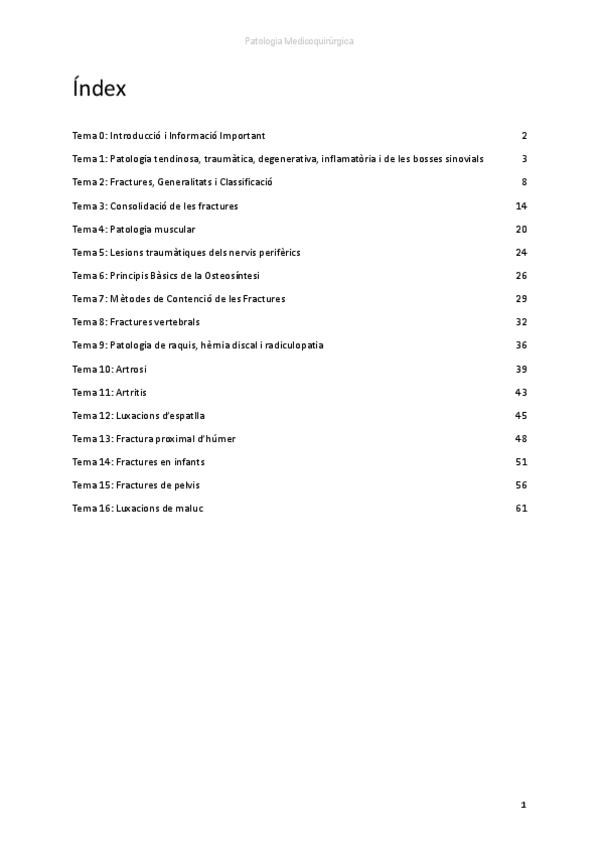 Patologia Medicoquirúrgica

Índex

Tema 0: Introducció i Informació Important 2

Tema 1: Patologia tendinosa, traumàtica, degenerativa, inflamatòria i de les bosses sinovials 3

Tema 2: Fractures, Generalitats i Classificació 8

Tema 3: Consolidació de les fractures 14

Tema 4: Patologia muscular 20

Tema 5: Lesions traumàtiques dels nervis perifèrics 24

Tema 6: Principis Bàsics de la Osteosíntesi 26

Tema 7: Mètodes de Contenció de les Fractures 29

Tema 8: Fractures vertebrals 32

Tema 9: Patologia de raquis, hèrnia discal i radiculopatia 36

Tema 10: Artrosi 39

Tema 11: Artritis 43

Tema 12: Luxacions d'espatlla 45

Tema 13: Fractura proximal d'húmer 48

Tema 14: Fractures en infants 51

Tema 15: Fractures de pelvis 56

Tema 16: Luxacions de maluc 61

1